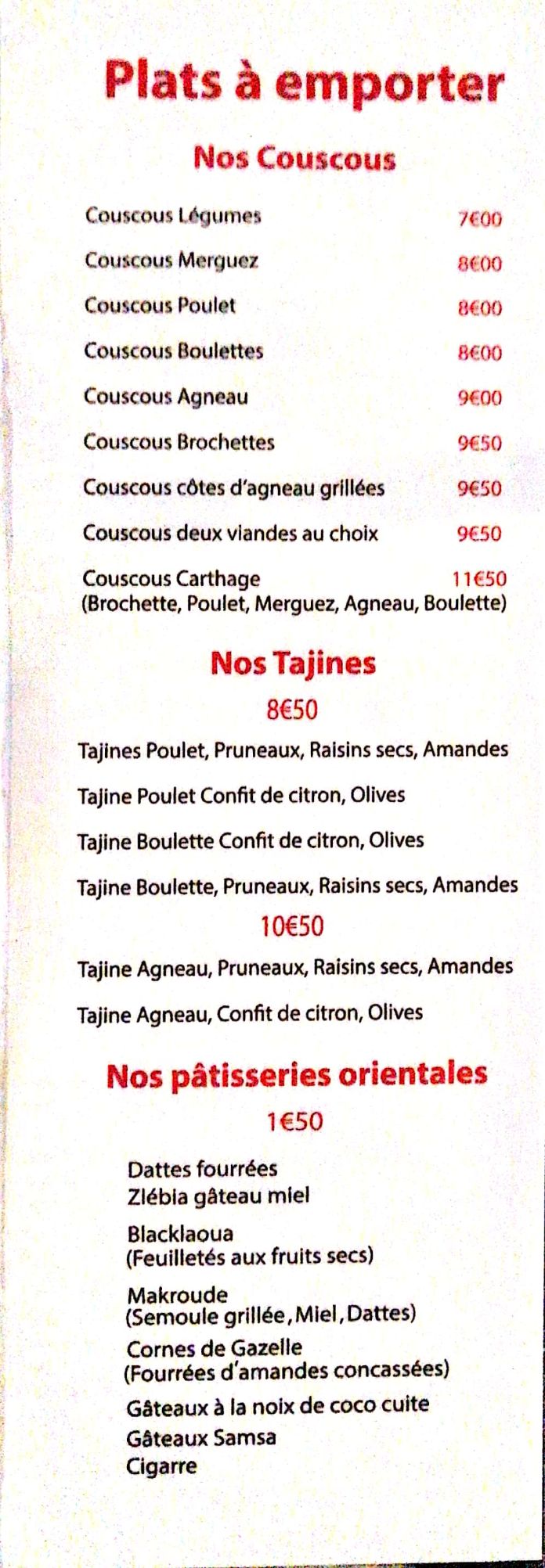 Plats à emporter

Nos Couscous

Couscous Légumes 7€00

Couscous Merguez 8€00

Couscous Poulet 8€00

Couscous Boulettes 8€00

Couscous Agneau 9€00

Couscous Brochettes 9€50

Couscous côtes d'agneau grillées 9€50

Couscous deux viandes au choix 9€50

Couscous Carthage 11€50
(Brochette, Poulet, Merguez, Agneau, Boulette)

Nos Tajines

8€50

Tajines Poulet, Pruneaux, Raisins secs, Amandes

Tajine Poulet Confit de citron, Olives

Tajine Boulette Confit de citron, Olives

Tajine Boulette, Pruneaux, Raisins secs, Amandes

10€50

Tajine Agneau, Pruneaux, Raisins secs, Amandes

Tajine Agneau, Confit de citron, Olives

Nos pâtisseries orientales

1€50

Dattes fourrées
Zlébia gâteau miel

Blacklaoua
(Feuilletés aux fruits secs)

Makroude
(Semoule grillée, Miel, Dattes)

Cornes de Gazelle
(Fourrées d'amandes concassées)

Gâteaux à la noix de coco cuite
Gâteaux Samsa
Cigarre